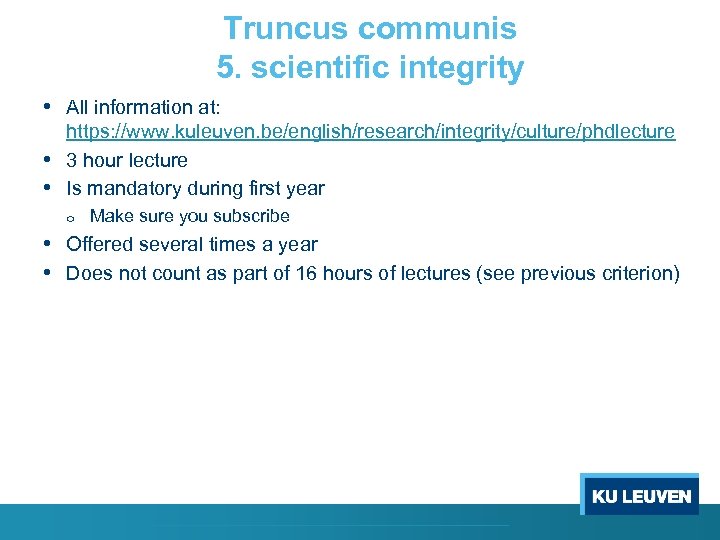 Truncus communis
5. scientific integrity

• All information at: https://www.kuleuven.be/english/research/integrity/culture/phdlecture
• 3 hour lecture
• Is mandatory during first year
  o Make sure you subscribe
• Offered several times a year
• Does not count as part of 16 hours of lectures (see previous criterion)

KU LEUVEN